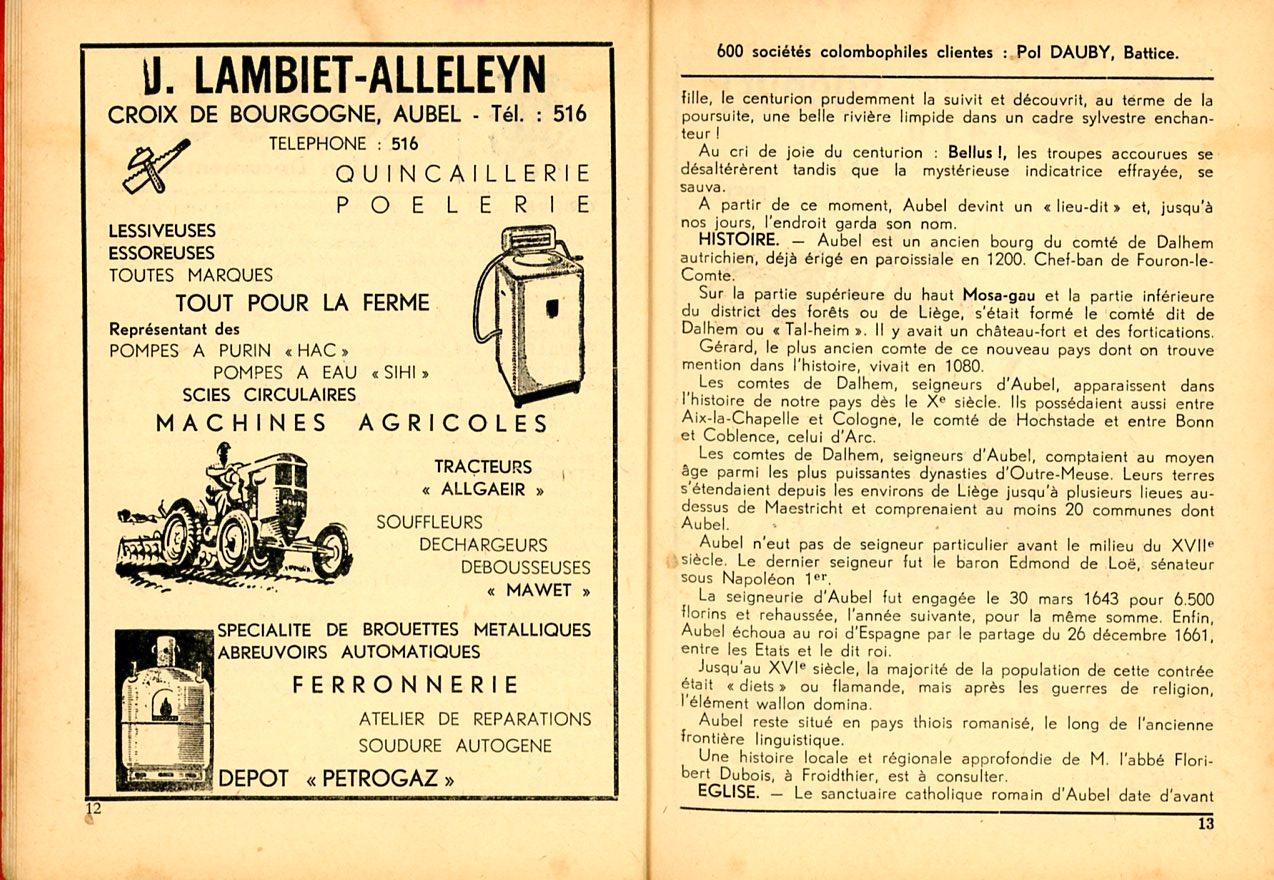 J. LAMBIET-ALLELEYN
CROIX DE BOURGOGNE, AUBEL - Tél. : 516
TELEPHONE : 516
QUINCAILLERIE
POELERIE

LESSIVEUSES
ESSOREUSES
TOUTES MARQUES
TOUT POUR LA FERME
Représentant des
POMPES A PURIN « HAC »
POMPES A EAU « SIHI »
SCIES CIRCULAIRES
MACHINES AGRICOLES

TRACTEURS
« ALLGAEIR »
SOUFFLEURS
DECHARGEURS
DEBOUSSEUSES
« MAWET »

SPECIALITE DE BROUETTES METALLIQUES
ABREUVOIRS AUTOMATIQUES
FERRONNERIE
ATELIER DE REPARATIONS
SOUDURE AUTOGENE
DEPOT « PETROGAZ »

12

600 sociétés colombophiles clientes : Pol DAUBY, Battice.

fille, le centurion prudemment la suivit et découvrit, au terme de la poursuite, une belle rivière limpide dans un cadre sylvestre enchanteur !

Au cri de joie du centurion : Bellus !, les troupes accourues se désaltérèrent tandis que la mystérieuse indicatrice effrayée, se sauva.

A partir de ce moment, Aubel devint un « lieu-dit » et, jusqu'à nos jours, l'endroit garda son nom.

HISTOIRE. — Aubel est un ancien bourg du comté de Dalhem autrichien, déjà érigé en paroissiale en 1200. Chef-ban de Fouron-le-Comte.

Sur la partie supérieure du haut Mosa-gau et la partie inférieure du district des forêts ou de Liège, s'était formé le comté dit de Dalhem ou « Tal-heim ». Il y avait un château-fort et des fortications.

Gérard, le plus ancien comte de ce nouveau pays dont on trouve mention dans l'histoire, vivait en 1080.

Les comtes de Dalhem, seigneurs d'Aubel, apparaissent dans l'histoire de notre pays dès le Xe siècle. Ils possédaient aussi entre Aix-la-Chapelle et Cologne, le comté de Hochstade et entre Bonn et Coblence, celui d'Arc.

Les comtes de Dalhem, seigneurs d'Aubel, comptaient au moyen âge parmi les plus puissantes dynasties d'Outre-Meuse. Leurs terres s'étendaient depuis les environs de Liège jusqu'à plusieurs lieues au-dessus de Maestricht et comprenaient au moins 20 communes dont Aubel.

Aubel n'eut pas de seigneur particulier avant le milieu du XVIIe siècle. Le dernier seigneur fut le baron Edmond de Loë, sénateur sous Napoléon 1er.

La seigneurie d'Aubel fut engagée le 30 mars 1643 pour 6.500 florins et rehaussée, l'année suivante, pour la même somme. Enfin, Aubel échoua au roi d'Espagne par le partage du 26 décembre 1661, entre les Etats et le dit roi.

Jusqu'au XVIe siècle, la majorité de la population de cette contrée était « diets » ou flamande, mais après les guerres de religion, l'élément wallon domina.

Aubel reste situé en pays thiois romanisé, le long de l'ancienne frontière linguistique.

Une histoire locale et régionale approfondie de M. l'abbé Floribert Dubois, à Froidthier, est à consulter.

EGLISE. — Le sanctuaire catholique romain d'Aubel date d'avant

13